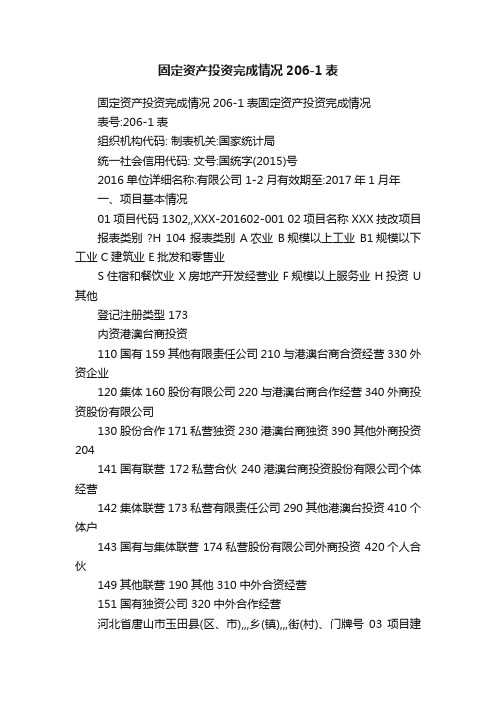 固定资产投资完成情况 206-1 表

固定资产投资完成情况 206-1 表固定资产投资完成情况

表号:206-1 表

组织机构代码: 制表机关:国家统计局

统一社会信用代码: 文号:国统字(2015)号

2016 单位详细名称:有限公司 1-2 月有效期至:2017 年 1 月年

一、项目基本情况

01 项目代码 1302,,XXX-201602-001 02 项目名称 XXX 技改项目

报表类别 ?H 104 报表类别 A 农业 B 规模以上工业 B1 规模以下工业 C 建筑业 E 批发和零售业

S 住宿和餐饮业 X 房地产开发经营业 F 规模以上服务业 H 投资 U 其他

登记注册类型 173

内资港澳台商投资

110 国有 159 其他有限责任公司 210 与港澳台商合资经营 330 外资企业

120 集体 160 股份有限公司 220 与港澳台商合作经营 340 外商投资股份有限公司

130 股份合作 171 私营独资 230 港澳台商独资 390 其他外商投资 204

141 国有联营 172 私营合伙 240 港澳台商投资股份有限公司个体经营

142 集体联营 173 私营有限责任公司 290 其他港澳台投资 410 个体户

143 国有与集体联营 174 私营股份有限公司外商投资 420 个人合伙

149 其他联营 190 其他 310 中外合资经营

151 国有独资公司 320 中外合作经营

河北省唐山市玉田县(区、市),,,乡(镇),,,街(村)、门牌号 03 项目建